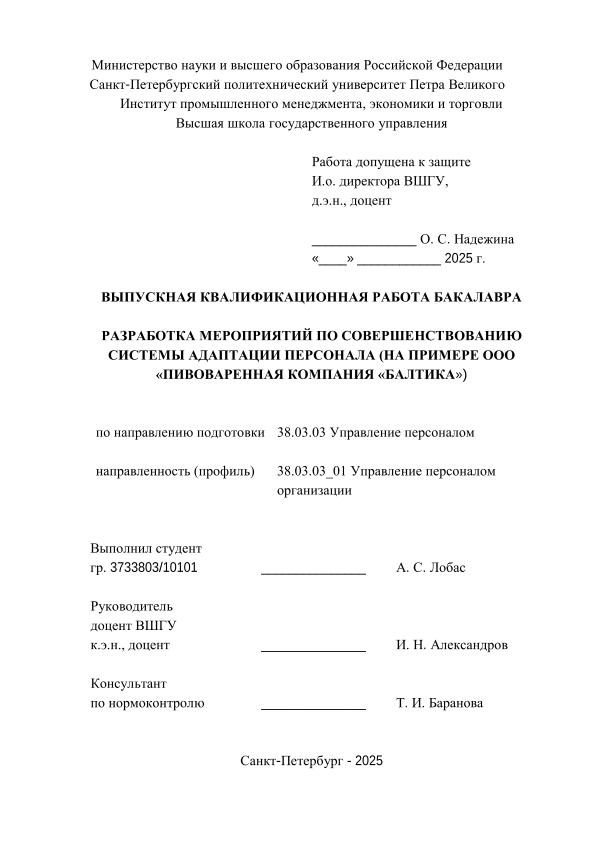 Министерство науки и высшего образования Российской Федерации
Санкт-Петербургский политехнический университет Петра Великого
Институт промышленного менеджмента, экономики и торговли
Высшая школа государственного управления

Работа допущена к защите
И.о. директора ВШГУ,
д.э.н., доцент

______________ О. С. Надежина
«____» ___________ 2025 г.

ВЫПУСКНАЯ КВАЛИФИКАЦИОННАЯ РАБОТА БАКАЛАВРА

РАЗРАБОТКА МЕРОПРИЯТИЙ ПО СОВЕРШЕНСТВОВАНИЮ СИСТЕМЫ АДАПТАЦИИ ПЕРСОНАЛА (НА ПРИМЕРЕ ООО «ПИВОВАРЕННАЯ КОМПАНИЯ «БАЛТИКА»)

по направлению подготовки 38.03.03 Управление персоналом

направленность (профиль) 38.03.03_01 Управление персоналом организации

Выполнил студент
гр. 3733803/10101 ______________ А. С. Лобас

Руководитель
доцент ВШГУ
к.э.н., доцент ______________ И. Н. Александров

Консультант
по нормоконтролю ______________ Т. И. Баранова

Санкт-Петербург - 2025